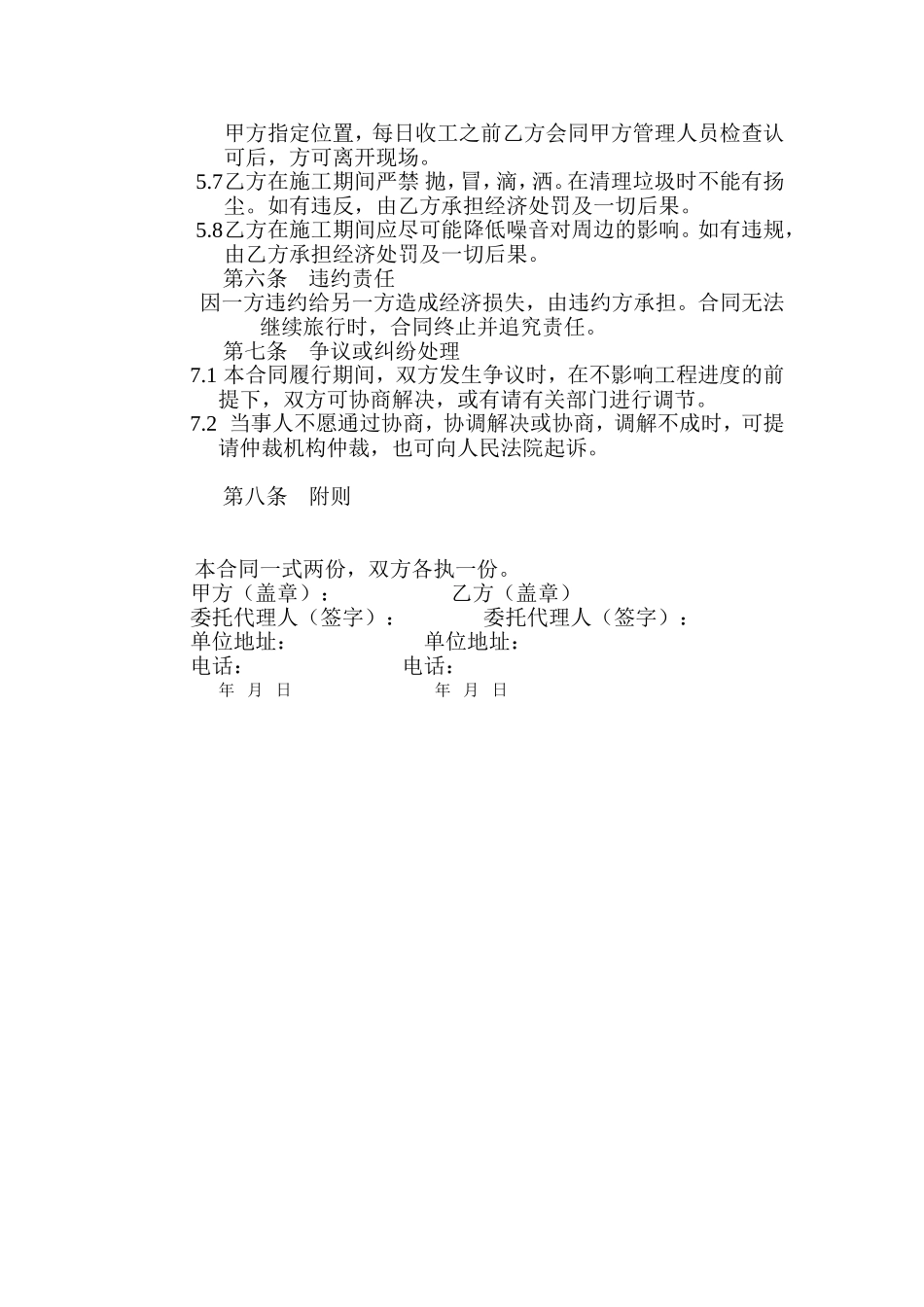 甲方指定位置，每日收工之前乙方会同甲方管理人员检查认可后，方可离开现场。

5.7乙方在施工期间严禁 抛，冒，滴，洒。在清理垃圾时不能有扬尘。如有违反，由乙方承担经济处罚及一切后果。

5.8乙方在施工期间应尽可能降低噪音对周边的影响。如有违规，由乙方承担经济处罚及一切后果。

第六条 违约责任

因一方违约给另一方造成经济损失，由违约方承担。合同无法继续旅行时，合同终止并追究责任。

第七条 争议或纠纷处理

7.1 本合同履行期间，双方发生争议时，在不影响工程进度的前提下，双方可协商解决，或有请有关部门进行调节。

7.2 当事人不愿通过协商，协调解决或协商，调解不成时，可提请仲裁机构仲裁，也可向人民法院起诉。

第八条 附则

本合同一式两份，双方各执一份。

甲方（盖章）： 乙方（盖章）

委托代理人（签字）： 委托代理人（签字）：

单位地址： 单位地址：

电话： 电话：

年 月 日 年 月 日